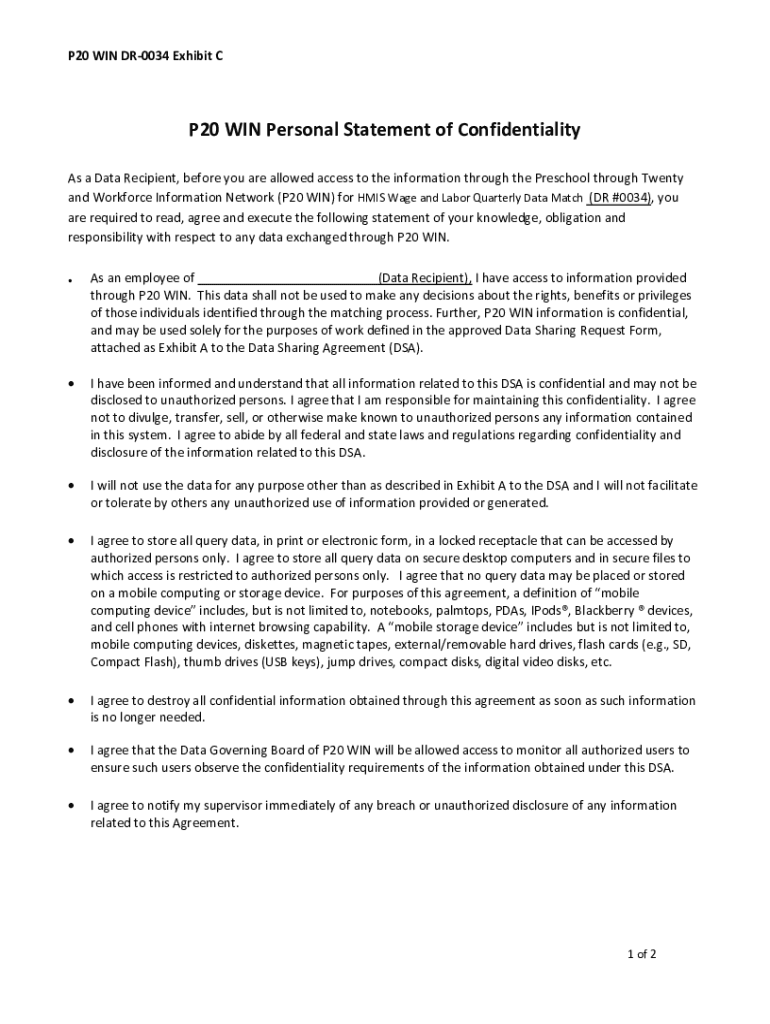 P20 WIN DR-0034 Exhibit C

P20 WIN Personal Statement of Confidentiality

As a Data Recipient, before you are allowed access to the information through the Preschool through Twenty and Workforce Information Network (P20 WIN) for HMIS Wage and Labor Quarterly Data Match (DR #0034), you are required to read, agree and execute the following statement of your knowledge, obligation and responsibility with respect to any data exchanged through P20 WIN.

• As an employee of ________________________(Data Recipient), I have access to information provided through P20 WIN. This data shall not be used to make any decisions about the rights, benefits or privileges of those individuals identified through the matching process. Further, P20 WIN information is confidential, and may be used solely for the purposes of work defined in the approved Data Sharing Request Form, attached as Exhibit A to the Data Sharing Agreement (DSA).

• I have been informed and understand that all information related to this DSA is confidential and may not be disclosed to unauthorized persons. I agree that I am responsible for maintaining this confidentiality. I agree not to divulge, transfer, sell, or otherwise make known to unauthorized persons any information contained in this system. I agree to abide by all federal and state laws and regulations regarding confidentiality and disclosure of the information related to this DSA.

• I will not use the data for any purpose other than as described in Exhibit A to the DSA and I will not facilitate or tolerate by others any unauthorized use of information provided or generated.

• I agree to store all query data, in print or electronic form, in a locked receptacle that can be accessed by authorized persons only. I agree to store all query data on secure desktop computers and in secure files to which access is restricted to authorized persons only. I agree that no query data may be placed or stored on a mobile computing or storage device. For purposes of this agreement, a definition of "mobile computing device" includes, but is not limited to, notebooks, palmtops, PDAs, IPods®, Blackberry ® devices, and cell phones with internet browsing capability. A "mobile storage device" includes but is not limited to, mobile computing devices, diskettes, magnetic tapes, external/removable hard drives, flash cards (e.g., SD, Compact Flash), thumb drives (USB keys), jump drives, compact disks, digital video disks, etc.

• I agree to destroy all confidential information obtained through this agreement as soon as such information is no longer needed.

• I agree that the Data Governing Board of P20 WIN will be allowed access to monitor all authorized users to ensure such users observe the confidentiality requirements of the information obtained under this DSA.

• I agree to notify my supervisor immediately of any breach or unauthorized disclosure of any information related to this Agreement.

1 of 2